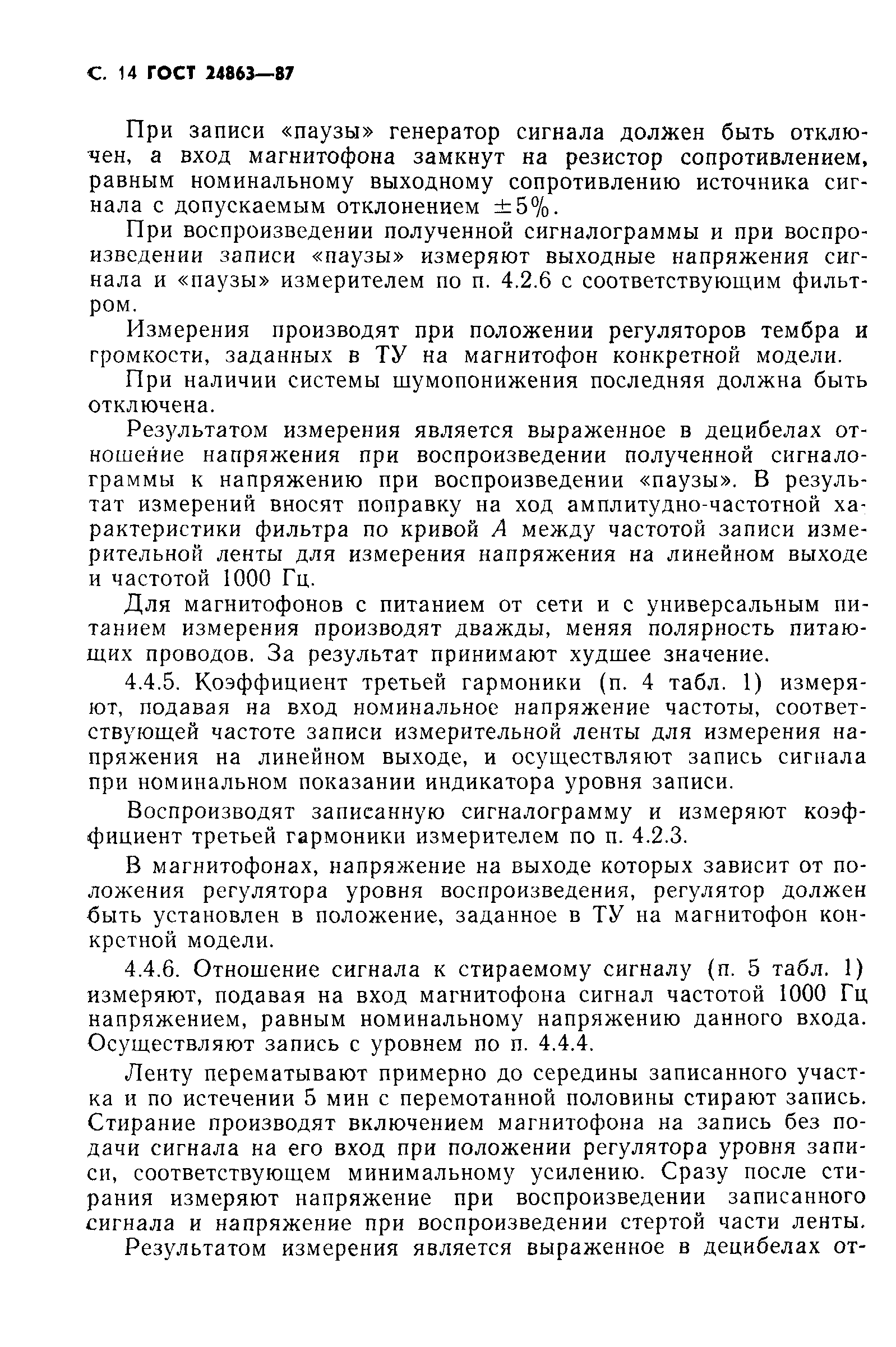 С. 14 ГОСТ 24863—87

При записи «паузы» генератор сигнала должен быть отключен, а вход магнитофона замкнут на резистор сопротивлением, равным номинальному выходному сопротивлению источника сигнала с допускаемым отклонением $\pm 5\%$.

При воспроизведении полученной сигналограммы и при воспроизведении записи «паузы» измеряют выходные напряжения сигнала и «паузы» измерителем по п. 4.2.6 с соответствующим фильтром.

Измерения производят при положении регуляторов тембра и громкости, заданных в ТУ на магнитофон конкретной модели.

При наличии системы шумопонижения последняя должна быть отключена.

Результатом измерения является выраженное в децибелах отношение напряжения при воспроизведении полученной сигналограммы к напряжению при воспроизведении «паузы». В результат измерений вносят поправку на ход амплитудно-частотной характеристики фильтра по кривой $A$ между частотой записи измерительной ленты для измерения напряжения на линейном выходе и частотой 1000 Гц.

Для магнитофонов с питанием от сети и с универсальным питанием измерения производят дважды, меняя полярность питающих проводов. За результат принимают худшее значение.

4.4.5. Коэффициент третьей гармоники (п. 4 табл. 1) измеряют, подавая на вход номинальное напряжение частоты, соответствующей частоте записи измерительной ленты для измерения напряжения на линейном выходе, и осуществляют запись сигнала при номинальном показании индикатора уровня записи.

Воспроизводят записанную сигналограмму и измеряют коэффициент третьей гармоники измерителем по п. 4.2.3.

В магнитофонах, напряжение на выходе которых зависит от положения регулятора уровня воспроизведения, регулятор должен быть установлен в положение, заданное в ТУ на магнитофон конкретной модели.

4.4.6. Отношение сигнала к стираемому сигналу (п. 5 табл. 1) измеряют, подавая на вход магнитофона сигнал частотой 1000 Гц напряжением, равным номинальному напряжению данного входа. Осуществляют запись с уровнем по п. 4.4.4.

Ленту перематывают примерно до середины записанного участка и по истечении 5 мин с перемотанной половины стирают запись. Стирание производят включением магнитофона на запись без подачи сигнала на его вход при положении регулятора уровня записи, соответствующем минимальному усилению. Сразу после стирания измеряют напряжение при воспроизведении записанного сигнала и напряжение при воспроизведении стертой части ленты.

Результатом измерения является выраженное в децибелах от-